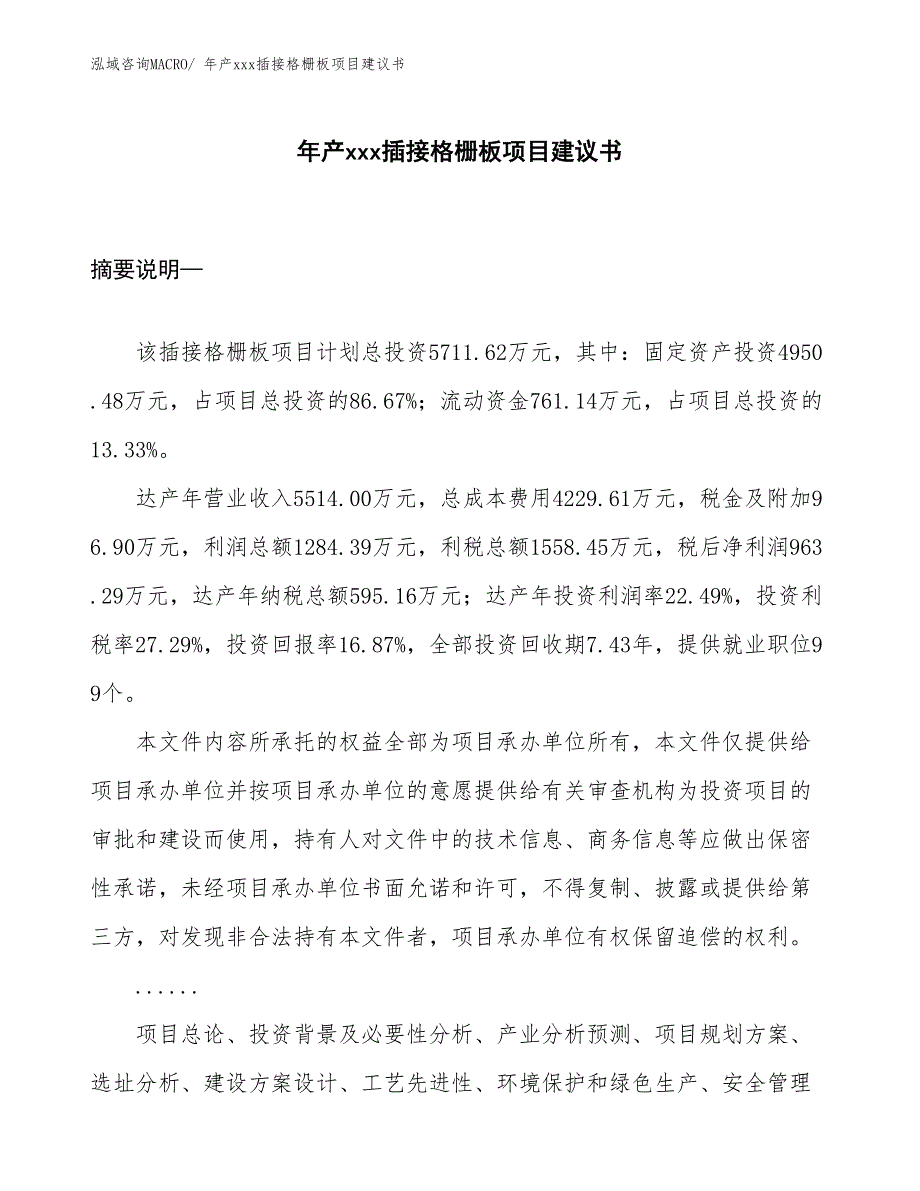 泓域咨询MACRO/ 年产xxx插接格栅板项目建议书

年产xxx插接格栅板项目建议书

摘要说明—

该插接格栅板项目计划总投资5711.62万元，其中：固定资产投资4950.48万元，占项目总投资的86.67%；流动资金761.14万元，占项目总投资的13.33%。

达产年营业收入5514.00万元，总成本费用4229.61万元，税金及附加96.90万元，利润总额1284.39万元，利税总额1558.45万元，税后净利润963.29万元，达产年纳税总额595.16万元；达产年投资利润率22.49%，投资利税率27.29%，投资回报率16.87%，全部投资回收期7.43年，提供就业职位99个。

本文件内容所承托的权益全部为项目承办单位所有，本文件仅提供给项目承办单位并按项目承办单位的意愿提供给有关审查机构为投资项目的审批和建设而使用，持有人对文件中的技术信息、商务信息等应做出保密性承诺，未经项目承办单位书面允诺和许可，不得复制、披露或提供给第三方，对发现非合法持有本文件者，项目承办单位有权保留追偿的权利。

......

项目总论、投资背景及必要性分析、产业分析预测、项目规划方案、选址分析、建设方案设计、工艺先进性、环境保护和绿色生产、安全管理